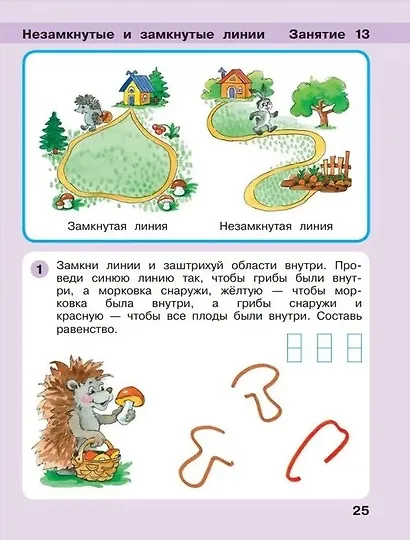 Незамкнутые и замкнутые линии Занятие 13

Замкнутая линия

Незамкнутая линия

1 Замкни линии и заштрихуй области внутри. Проведи синюю линию так, чтобы грибы были внутри, а морковка снаружи, жёлтую — чтобы морковка была внутри, а грибы снаружи и красную — чтобы все плоды были внутри. Составь равенство.

25